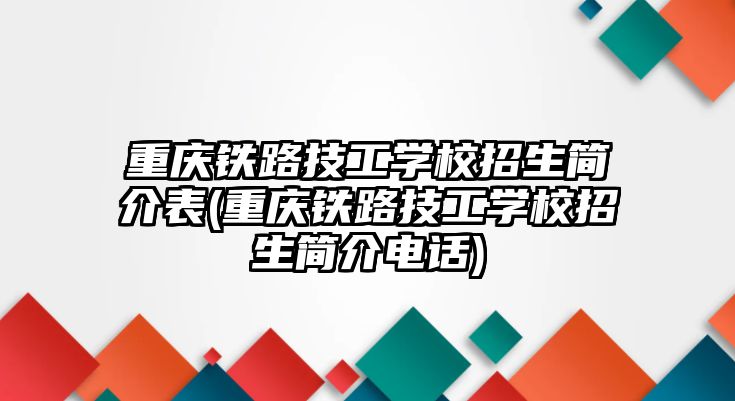 重庆铁路技工学校招生简介表(重庆铁路技工学校招生简介电话)